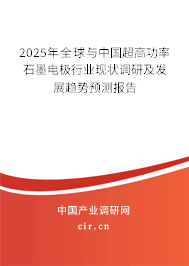 2025年全球与中国超高功率石墨电极行业现状调研及发展趋势预测报告

中国产业调研网
cir.cn